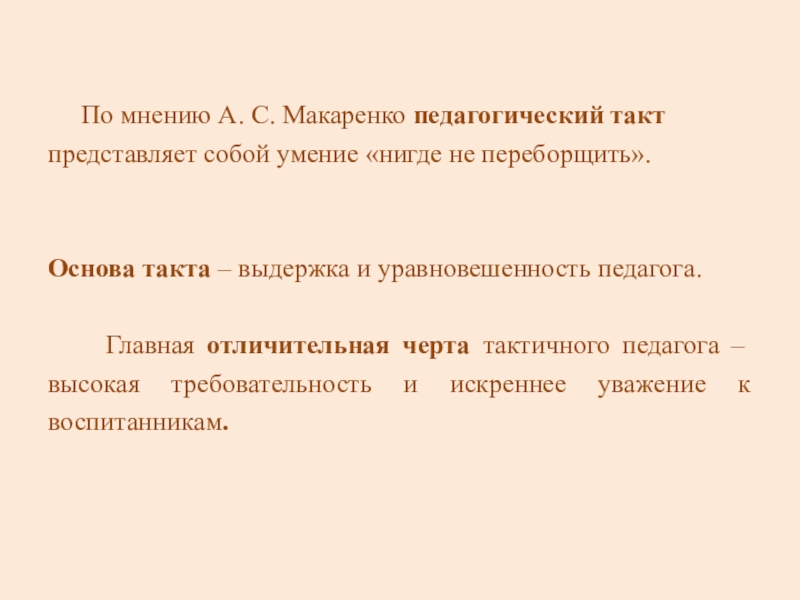 По мнению А. С. Макаренко педагогический такт представляет собой умение «нигде не переборщить».

Основа такта – выдержка и уравновешенность педагога.

Главная отличительная черта тактичного педагога – высокая требовательность и искреннее уважение к воспитанникам.